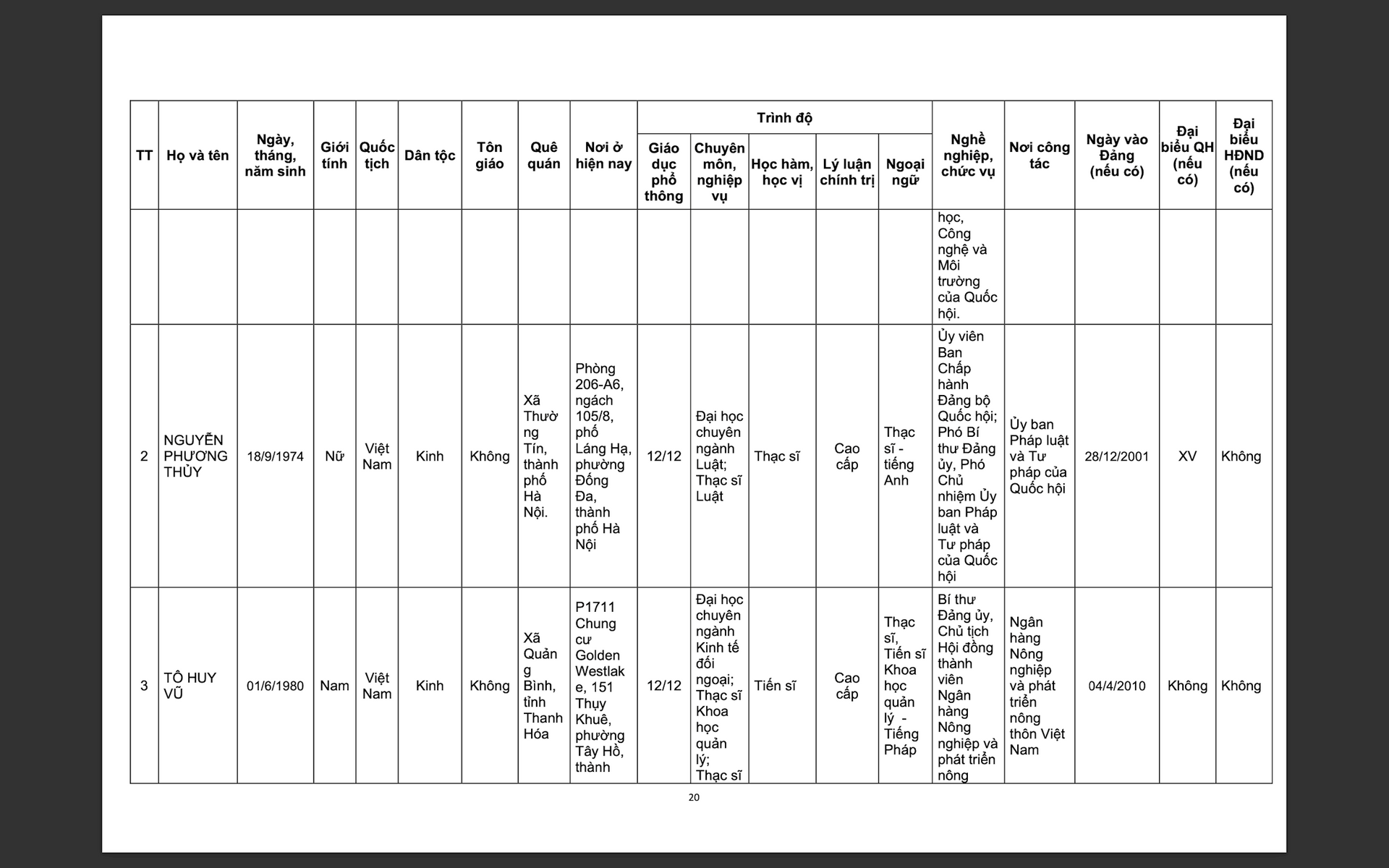 | TT | Họ và tên | Ngày, tháng, năm sinh | Giới tính | Quốc tịch | Dân tộc | Tôn giáo | Quê quán | Nơi ở hiện nay | Trình độ: Giáo dục phổ thông | Trình độ: Chuyên môn, nghiệp vụ | Trình độ: Học hàm, học vị | Trình độ: Lý luận chính trị | Trình độ: Ngoại ngữ | Nghề nghiệp, chức vụ | Nơi công tác | Ngày vào Đảng (nếu có) | Đại biểu QH (nếu có) | Đại biểu HĐND (nếu có) |
|---|---|---|---|---|---|---|---|---|---|---|---|---|---|---|---|---|---|---|
| | | | | | | | | | | | | | | học, Công nghệ và Môi trường của Quốc hội. | | | | |
| 2 | NGUYỄN PHƯƠNG THỦY | 18/9/1974 | Nữ | Việt Nam | Kinh | Không | Xã Thường Tín, thành phố Hà Nội. | Phòng 206-A6, ngách 105/8, phố Láng Hạ, phường Đống Đa, thành phố Hà Nội | 12/12 | Đại học chuyên ngành Luật; Thạc sĩ Luật | Thạc sĩ | Cao cấp | Thạc sĩ - tiếng Anh | Ủy viên Ban Chấp hành Đảng bộ Quốc hội; Phó Bí thư Đảng ủy, Phó Chủ nhiệm Ủy ban Pháp luật và Tư pháp của Quốc hội | Ủy ban Pháp luật và Tư pháp của Quốc hội | 28/12/2001 | XV | Không |
| 3 | TÔ HUY VŨ | 01/6/1980 | Nam | Việt Nam | Kinh | Không | Xã Quảng Bình, tỉnh Thanh Hóa | P1711 Chung cư Golden Westlake, 151 Thụy Khuê, phường Tây Hồ, thành | 12/12 | Đại học chuyên ngành Kinh tế đối ngoại; Thạc sĩ Khoa học quản lý; Thạc sĩ | Tiến sĩ | Cao cấp | Thạc sĩ, Tiến sĩ Khoa học quản lý - Tiếng Pháp | Bí thư Đảng ủy, Chủ tịch Hội đồng thành viên Ngân hàng Nông nghiệp và phát triển nông | Ngân hàng Nông nghiệp và phát triển nông thôn Việt Nam | 04/4/2010 | Không | Không |

20